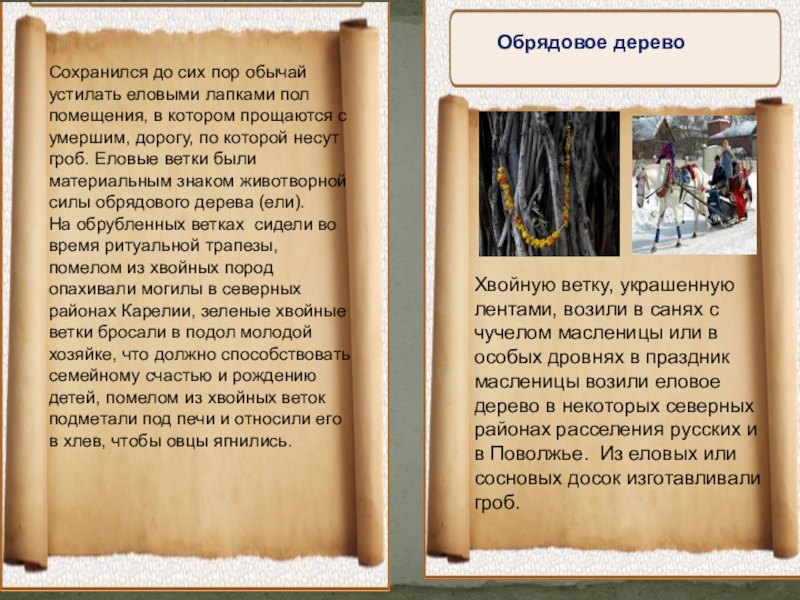 Сохранился до сих пор обычай устилать еловыми лапками пол помещения, в котором прощаются с умершим, дорогу, по которой несут гроб. Еловые ветки были материальным знаком животворной силы обрядового дерева (ели).
На обрубленных ветках сидели во время ритуальной трапезы, помелом из хвойных пород опахивали могилы в северных районах Карелии, зеленые хвойные ветки бросали в подол молодой хозяйке, что должно способствовать семейному счастью и рождению детей, помелом из хвойных веток подметали под печи и относили его в хлев, чтобы овцы ягнились.

Обрядовое дерево

Хвойную ветку, украшенную лентами, возили в санях с чучелом масленицы или в особых дровнях в праздник масленицы возили еловое дерево в некоторых северных районах расселения русских и в Поволжье. Из еловых или сосновых досок изготавливали гроб.